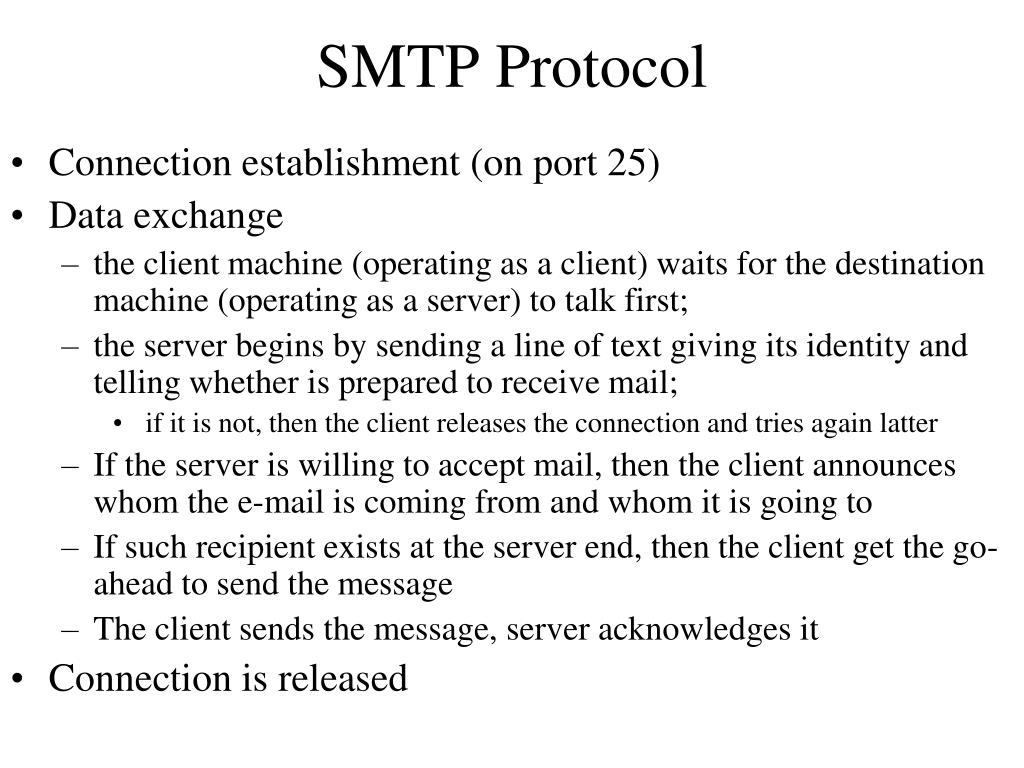 SMTP Protocol

• Connection establishment (on port 25)
• Data exchange
– the client machine (operating as a client) waits for the destination machine (operating as a server) to talk first;
– the server begins by sending a line of text giving its identity and telling whether is prepared to receive mail;
• if it is not, then the client releases the connection and tries again latter
– If the server is willing to accept mail, then the client announces whom the e-mail is coming from and whom it is going to
– If such recipient exists at the server end, then the client get the go-ahead to send the message
– The client sends the message, server acknowledges it
• Connection is released